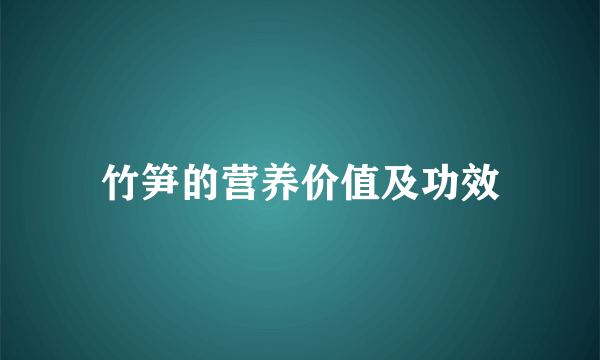 竹笋的营养价值及功效